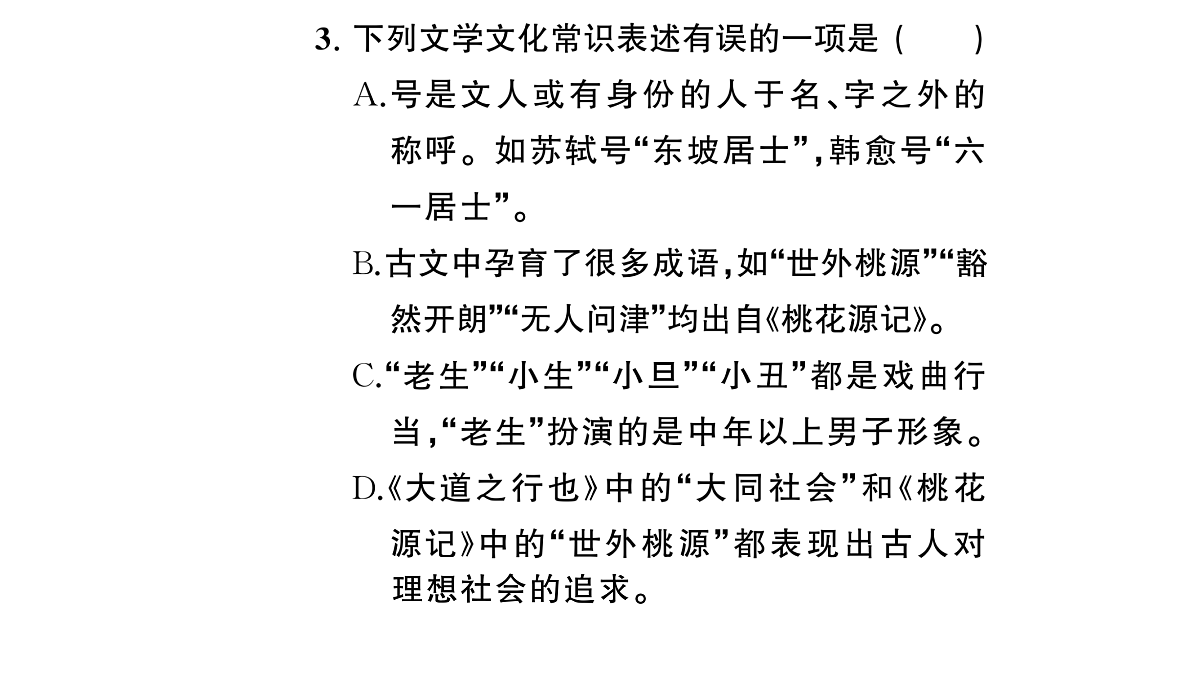 3. 下列文学文化常识表述有误的一项是（　　）

A.号是文人或有身份的人于名、字之外的称呼。如苏轼号“东坡居士”，韩愈号“六一居士”。

B.古文中孕育了很多成语，如“世外桃源”“豁然开朗”“无人问津”均出自《桃花源记》。

C.“老生”“小生”“小旦”“小丑”都是戏曲行当，“老生”扮演的是中年以上男子形象。

D.《大道之行也》中的“大同社会”和《桃花源记》中的“世外桃源”都表现出古人对理想社会的追求。